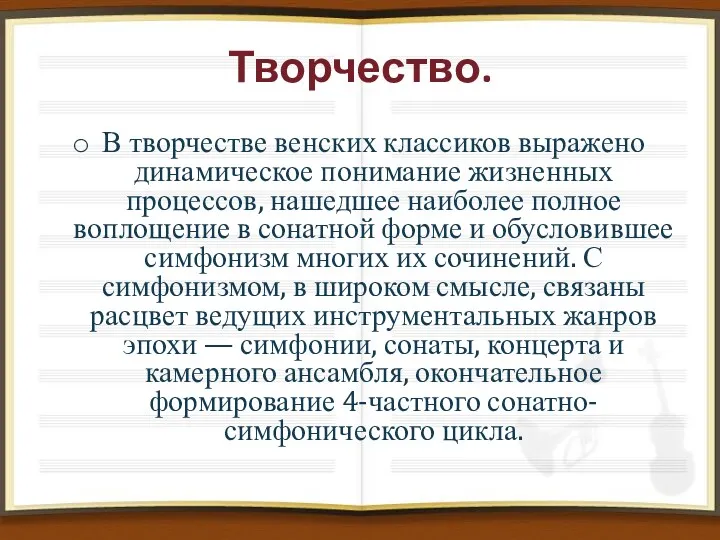 Творчество.

o В творчестве венских классиков выражено динамическое понимание жизненных процессов, нашедшее наиболее полное воплощение в сонатной форме и обусловившее симфонизм многих их сочинений. С симфонизмом, в широком смысле, связаны расцвет ведущих инструментальных жанров эпохи — симфонии, сонаты, концерта и камерного ансамбля, окончательное формирование 4-частного сонатно-симфонического цикла.